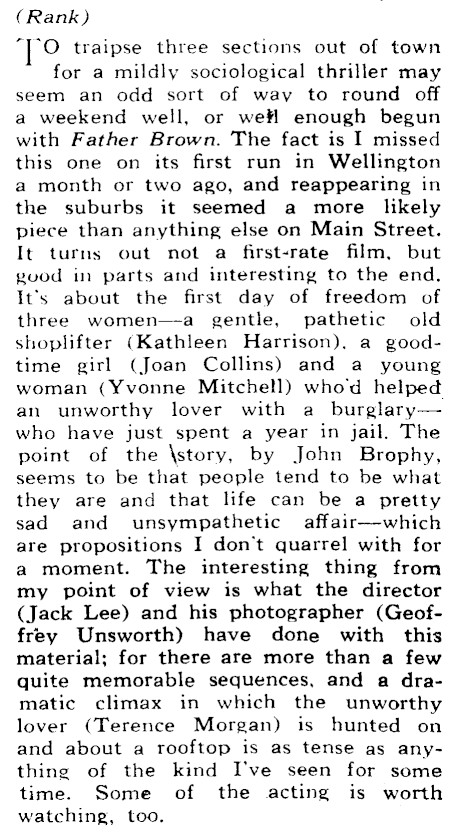 (Rank)

TO traipse three sections out of town for a mildly sociological thriller may seem an odd sort of way to round off a weekend well, or well enough begun with Father Brown. The fact is I missed this one on its first run in Wellington a month or two ago, and reappearing in the suburbs it seemed a more likely piece than anything else on Main Street. It turns out not a first-rate film, but good in parts and interesting to the end. It's about the first day of freedom of three women—a gentle, pathetic old shoplifter (Kathleen Harrison), a good-time girl (Joan Collins) and a young woman (Yvonne Mitchell) who'd helped an unworthy lover with a burglary—who have just spent a year in jail. The point of the story, by John Brophy, seems to be that people tend to be what they are and that life can be a pretty sad and unsympathetic affair—which are propositions I don't quarrel with for a moment. The interesting thing from my point of view is what the director (Jack Lee) and his photographer (Geoffrey Unsworth) have done with this material; for there are more than a few quite memorable sequences, and a dramatic climax in which the unworthy lover (Terence Morgan) is hunted on and about a rooftop is as tense as anything of the kind I've seen for some time. Some of the acting is worth watching, too.